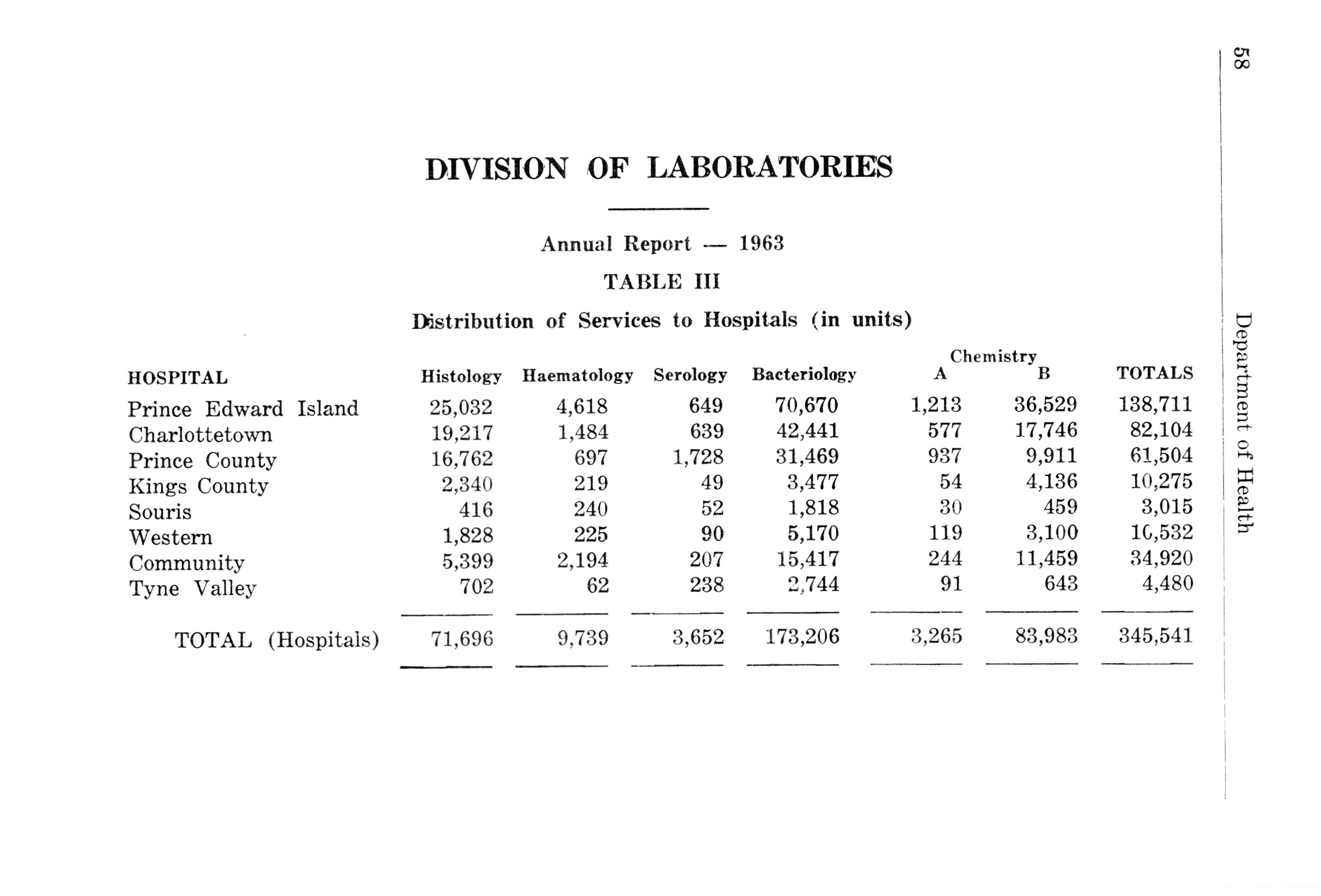 58

Department of Health

DIVISION OF LABORATORIES

Annual Report — 1963

TABLE III

Distribution of Services to Hospitals (in units)

| HOSPITAL | Histology | Haematology | Serology | Bacteriology | Chemistry A | Chemistry B | TOTALS |
|---|---|---|---|---|---|---|---|
| Prince Edward Island | 25,032 | 4,618 | 649 | 70,670 | 1,213 | 36,529 | 138,711 |
| Charlottetown | 19,217 | 1,484 | 639 | 42,441 | 577 | 17,746 | 82,104 |
| Prince County | 16,762 | 697 | 1,728 | 31,469 | 937 | 9,911 | 61,504 |
| Kings County | 2,340 | 219 | 49 | 3,477 | 54 | 4,136 | 10,275 |
| Souris | 416 | 240 | 52 | 1,818 | 30 | 459 | 3,015 |
| Western | 1,828 | 225 | 90 | 5,170 | 119 | 3,100 | 10,532 |
| Community | 5,399 | 2,194 | 207 | 15,417 | 244 | 11,459 | 34,920 |
| Tyne Valley | 702 | 62 | 238 | 2,744 | 91 | 643 | 4,480 |
| TOTAL (Hospitals) | 71,696 | 9,739 | 3,652 | 173,206 | 3,265 | 83,983 | 345,541 |